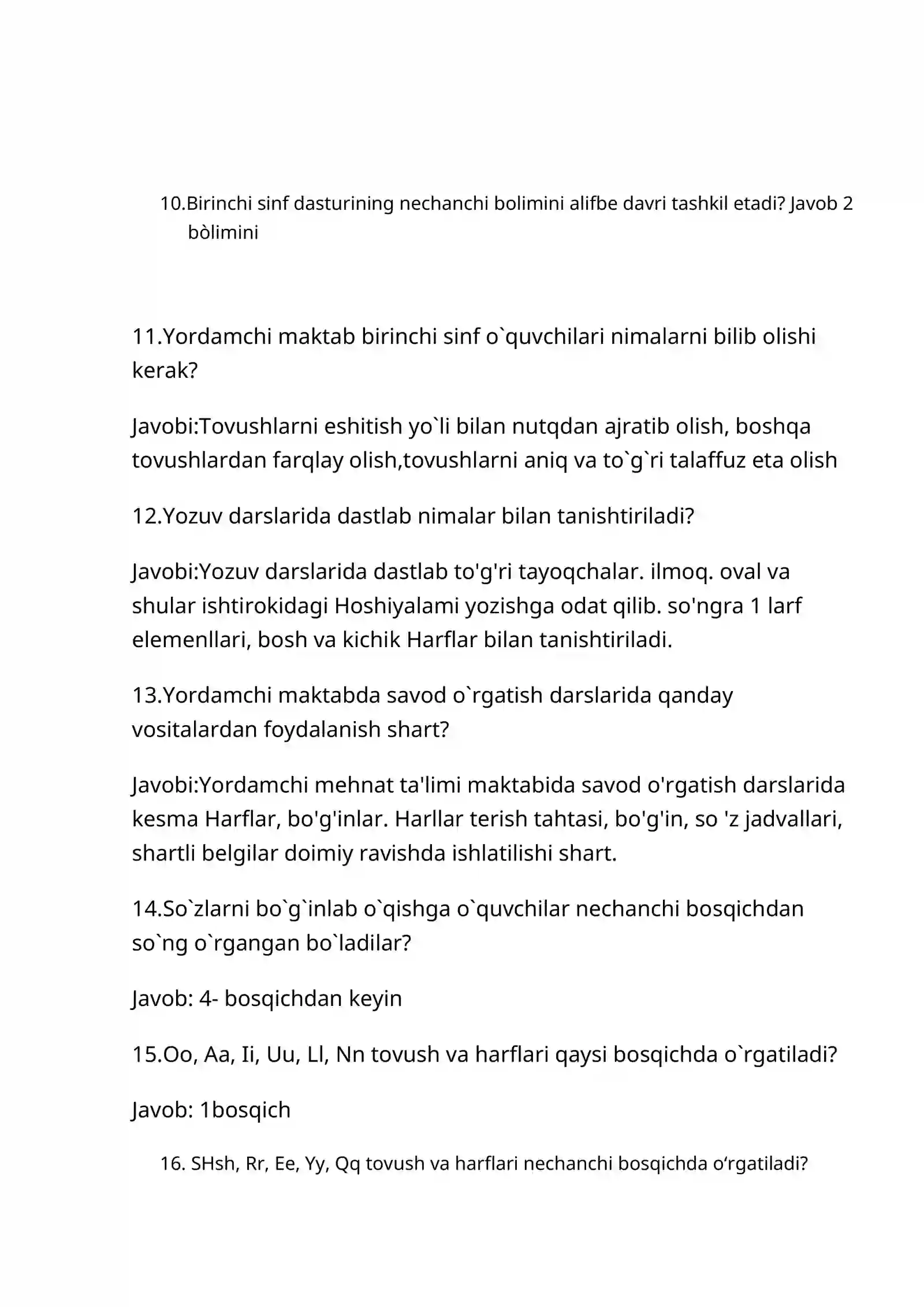 10.Birinchi sinf dasturining nechanchi bolimini alifbe davri tashkil etadi? Javob 2 bòlimini

11.Yordamchi maktab birinchi sinf o`quvchilari nimalarni bilib olishi kerak?

Javobi:Tovushlarni eshitish yo`li bilan nutqdan ajratib olish, boshqa tovushlardan farqlay olish,tovushlarni aniq va to`g`ri talaffuz eta olish

12.Yozuv darslarida dastlab nimalar bilan tanishtiriladi?

Javobi:Yozuv darslarida dastlab to'g'ri tayoqchalar. ilmoq. oval va shular ishtirokidagi Hoshiyalami yozishga odat qilib. so'ngra 1 larf elemenllari, bosh va kichik Harflar bilan tanishtiriladi.

13.Yordamchi maktabda savod o`rgatish darslarida qanday vositalardan foydalanish shart?

Javobi:Yordamchi mehnat ta'limi maktabida savod o'rgatish darslarida kesma Harflar, bo'g'inlar. Harllar terish tahtasi, bo'g'in, so 'z jadvallari, shartli belgilar doimiy ravishda ishlatilishi shart.

14.So`zlarni bo`g`inlab o`qishga o`quvchilar nechanchi bosqichdan so`ng o`rgangan bo`ladilar?

Javob: 4- bosqichdan keyin

15.Oo, Aa, Ii, Uu, Ll, Nn tovush va harflari qaysi bosqichda o`rgatiladi?

Javob: 1bosqich

16. SHsh, Rr, Ee, Yy, Qq tovush va harflari nechanchi bosqichda o‘rgatiladi?